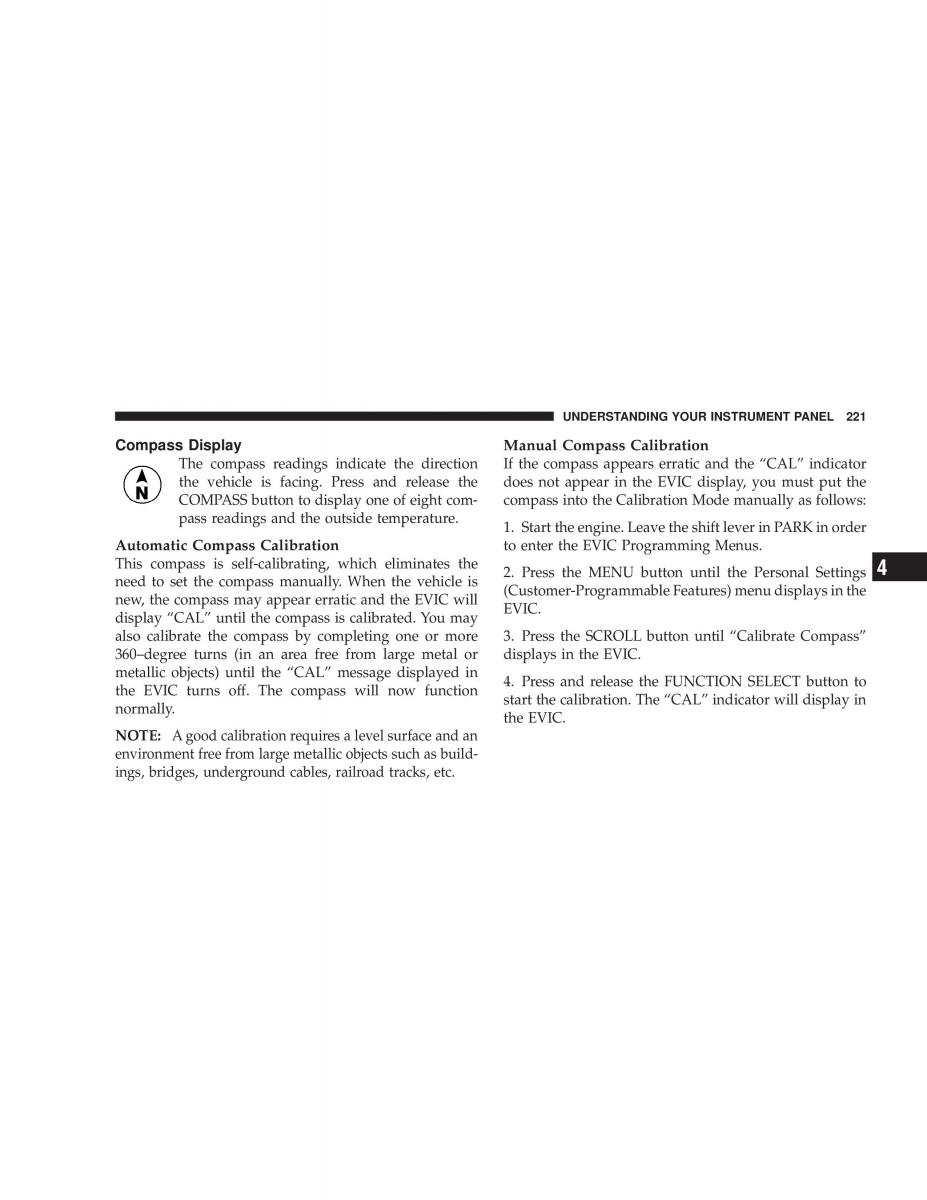 UNDERSTANDING YOUR INSTRUMENT PANEL 221

Compass Display

N

The compass readings indicate the direction the vehicle is facing. Press and release the COMPASS button to display one of eight compass readings and the outside temperature.

Automatic Compass Calibration

This compass is self-calibrating, which eliminates the need to set the compass manually. When the vehicle is new, the compass may appear erratic and the EVIC will display “CAL” until the compass is calibrated. You may also calibrate the compass by completing one or more 360–degree turns (in an area free from large metal or metallic objects) until the “CAL” message displayed in the EVIC turns off. The compass will now function normally.

NOTE: A good calibration requires a level surface and an environment free from large metallic objects such as buildings, bridges, underground cables, railroad tracks, etc.

Manual Compass Calibration

If the compass appears erratic and the “CAL” indicator does not appear in the EVIC display, you must put the compass into the Calibration Mode manually as follows:

1. Start the engine. Leave the shift lever in PARK in order to enter the EVIC Programming Menus.

2. Press the MENU button until the Personal Settings (Customer-Programmable Features) menu displays in the EVIC.

3. Press the SCROLL button until “Calibrate Compass” displays in the EVIC.

4. Press and release the FUNCTION SELECT button to start the calibration. The “CAL” indicator will display in the EVIC.

4